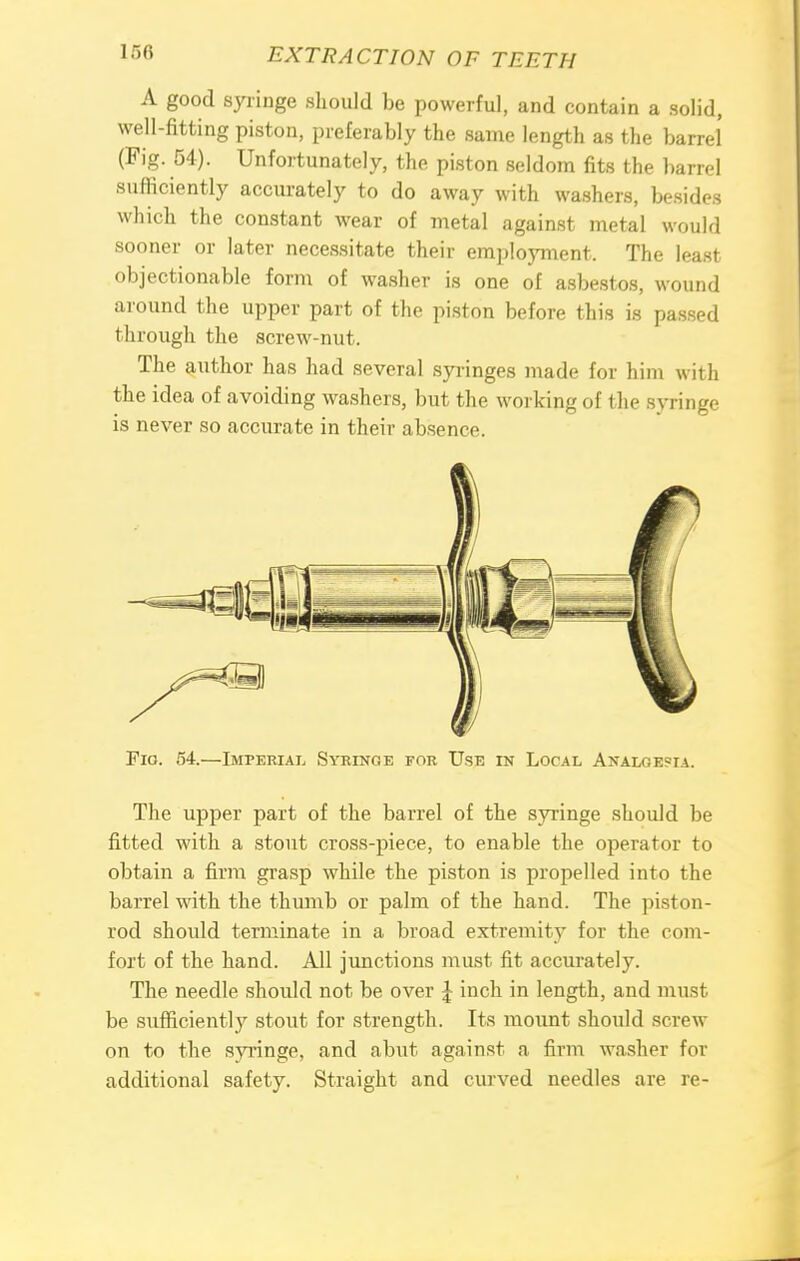 156 EXTRACTION OF TEETH

A good syringe should be powerful, and contain a solid, well-fitting piston, preferably the same length as the barrel (Fig. 54). Unfortunately, the piston seldom fits the barrel sufficiently accurately to do away with washers, besides which the constant wear of metal against metal would sooner or later necessitate their employment. The least objectionable form of washer is one of asbestos, wound around the upper part of the piston before this is passed through the screw-nut.

The author has had several syringes made for him with the idea of avoiding washers, but the working of the syringe is never so accurate in their absence.

Fig. 54.—Imperial Syringe for Use in Local Analgesia.

The upper part of the barrel of the syringe should be fitted with a stout cross-piece, to enable the operator to obtain a firm grasp while the piston is propelled into the barrel with the thumb or palm of the hand. The piston-rod should terminate in a broad extremity for the comfort of the hand. All junctions must fit accurately.

The needle should not be over $\frac{1}{4}$ inch in length, and must be sufficiently stout for strength. Its mount should screw on to the syringe, and abut against a firm washer for additional safety. Straight and curved needles are re-